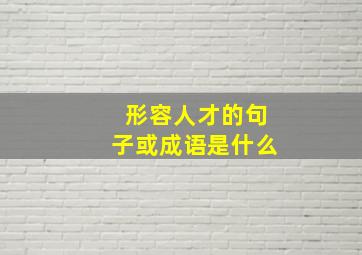 形容人才的句子或成语是什么